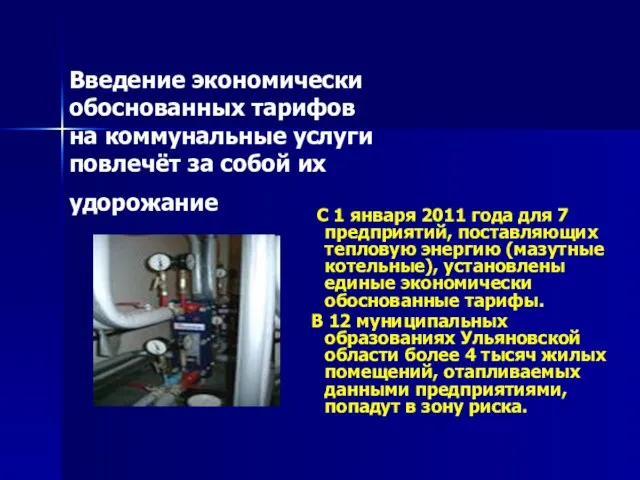 Введение экономически обоснованных тарифов на коммунальные услуги повлечёт за собой их удорожание

С 1 января 2011 года для 7 предприятий, поставляющих тепловую энергию (мазутные котельные), установлены единые экономически обоснованные тарифы.

В 12 муниципальных образованиях Ульяновской области более 4 тысяч жилых помещений, отапливаемых данными предприятиями, попадут в зону риска.